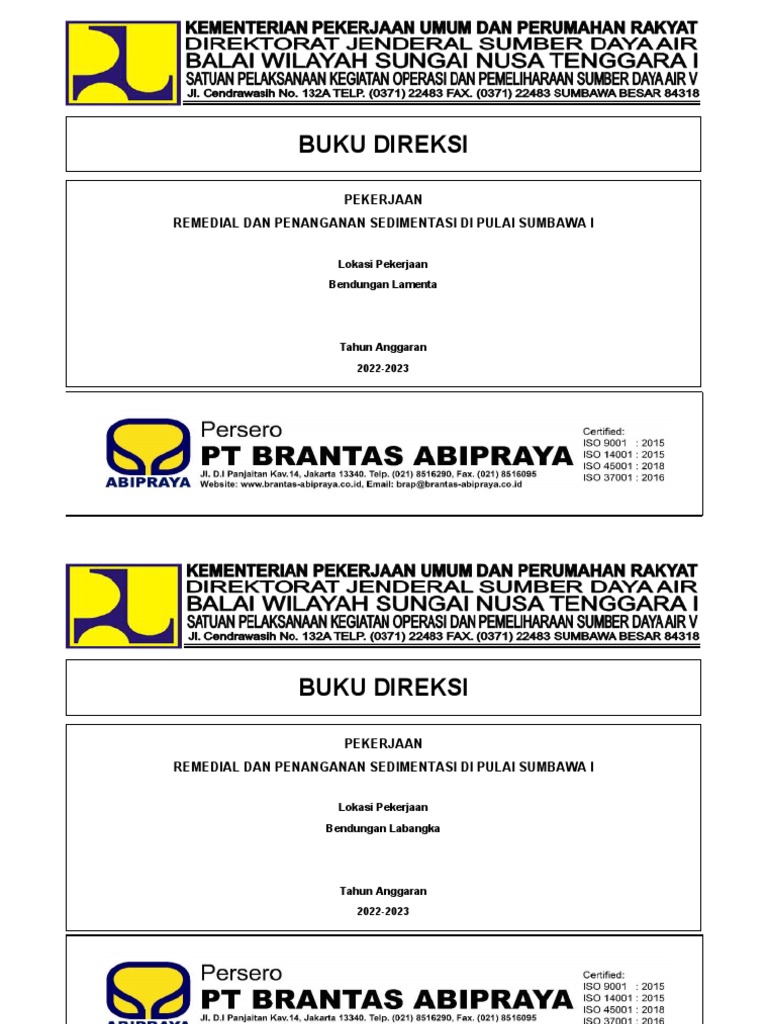 KEMENTERIAN PEKERJAAN UMUM DAN PERUMAHAN RAKYAT
DIREKTORAT JENDERAL SUMBER DAYA AIR
BALAI WILAYAH SUNGAI NUSA TENGGARA I
SATUAN PELAKSANAAN KEGIATAN OPERASI DAN PEMELIHARAAN SUMBER DAYA AIR V
Jl. Cendrawasih No. 132A TELP. (0371) 22483 FAX. (0371) 22483 SUMBAWA BESAR 84318

BUKU DIREKSI

PEKERJAAN
REMEDIAL DAN PENANGANAN SEDIMENTASI DI PULAI SUMBAWA I

Lokasi Pekerjaan
Bendungan Lamenta

Tahun Anggaran
2022-2023

ABIPRAYA
Persero
PT BRANTAS ABIPRAYA
Jl. D.I Panjaitan Kav.14, Jakarta 13340. Telp. (021) 8516290, Fax. (021) 8516095
Website: www.brantas-abipraya.co.id, Email: brap@brantas-abipraya.co.id

Certified:
ISO 9001 : 2015
ISO 14001 : 2015
ISO 45001 : 2018
ISO 37001 : 2016

KEMENTERIAN PEKERJAAN UMUM DAN PERUMAHAN RAKYAT
DIREKTORAT JENDERAL SUMBER DAYA AIR
BALAI WILAYAH SUNGAI NUSA TENGGARA I
SATUAN PELAKSANAAN KEGIATAN OPERASI DAN PEMELIHARAAN SUMBER DAYA AIR V
Jl. Cendrawasih No. 132A TELP. (0371) 22483 FAX. (0371) 22483 SUMBAWA BESAR 84318

BUKU DIREKSI

PEKERJAAN
REMEDIAL DAN PENANGANAN SEDIMENTASI DI PULAI SUMBAWA I

Lokasi Pekerjaan
Bendungan Labangka

Tahun Anggaran
2022-2023

ABIPRAYA
Persero
PT BRANTAS ABIPRAYA
Jl. D.I Panjaitan Kav.14, Jakarta 13340. Telp. (021) 8516290, Fax. (021) 8516095

Certified:
ISO 9001 : 2015
ISO 14001 : 2015
ISO 45001 : 2018
ISO 37001 : 2016